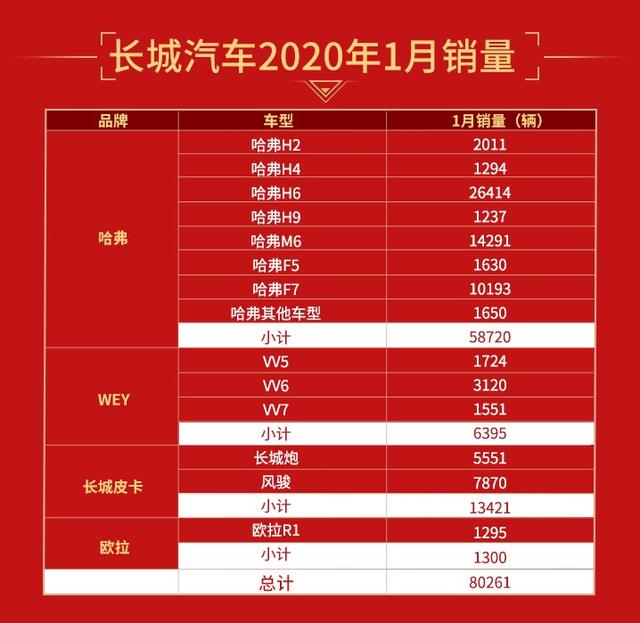 长城汽车2020年1月销量

| 品牌 | 车型 | 1月销量（辆） |
|---|---|---|
| 哈弗 | 哈弗H2 | 2011 |
| | 哈弗H4 | 1294 |
| | 哈弗H6 | 26414 |
| | 哈弗H9 | 1237 |
| | 哈弗M6 | 14291 |
| | 哈弗F5 | 1630 |
| | 哈弗F7 | 10193 |
| | 哈弗其他车型 | 1650 |
| | 小计 | 58720 |
| WEY | VV5 | 1724 |
| | VV6 | 3120 |
| | VV7 | 1551 |
| | 小计 | 6395 |
| 长城皮卡 | 长城炮 | 5551 |
| | 风骏 | 7870 |
| | 小计 | 13421 |
| 欧拉 | 欧拉R1 | 1295 |
| | 小计 | 1300 |
| | 总计 | 80261 |